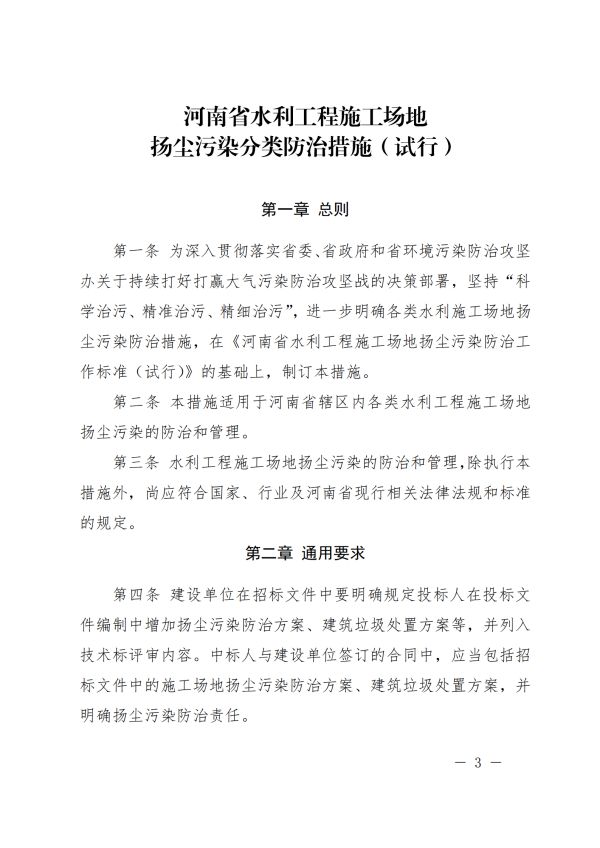 河南省水利工程施工场地
扬尘污染分类防治措施（试行）

第一章 总则

第一条 为深入贯彻落实省委、省政府和省环境污染防治攻坚办关于持续打好打赢大气污染防治攻坚战的决策部署，坚持“科学治污、精准治污、精细治污”，进一步明确各类水利施工场地扬尘污染防治措施，在《河南省水利工程施工场地扬尘污染防治工作标准（试行）》的基础上，制订本措施。

第二条 本措施适用于河南省辖区内各类水利工程施工场地扬尘污染的防治和管理。

第三条 水利工程施工场地扬尘污染的防治和管理，除执行本措施外，尚应符合国家、行业及河南省现行相关法律法规和标准的规定。

第二章 通用要求

第四条 建设单位在招标文件中要明确规定投标人在投标文件编制中增加扬尘污染防治方案、建筑垃圾处置方案等，并列入技术标评审内容。中标人与建设单位签订的合同中，应当包括招标文件中的施工场地扬尘污染防治方案、建筑垃圾处置方案，并明确扬尘污染防治责任。

— 3 —